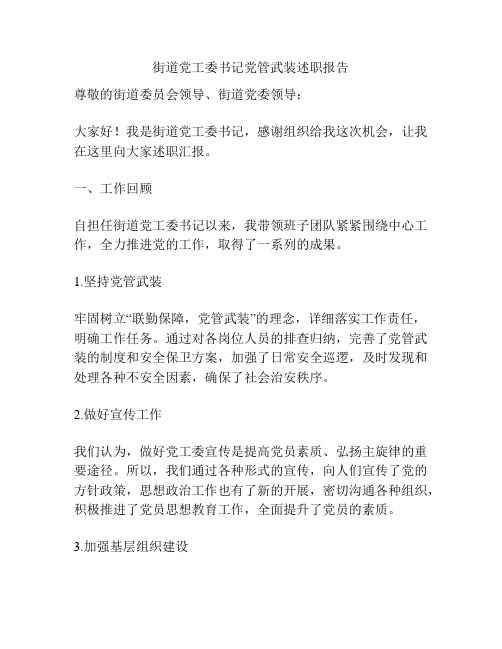 街道党工委书记党管武装述职报告

尊敬的街道委员会领导、街道党委领导：

大家好！我是街道党工委书记，感谢组织给我这次机会，让我在这里向大家述职汇报。

一、工作回顾

自担任街道党工委书记以来，我带领班子团队紧紧围绕中心工作，全力推进党的工作，取得了一系列的成果。

1.坚持党管武装

牢固树立“联勤保障，党管武装”的理念，详细落实工作责任，明确工作任务。通过对各岗位人员的排查归纳，完善了党管武装的制度和安全保卫方案，加强了日常安全巡逻，及时发现和处理各种不安全因素，确保了社会治安秩序。

2.做好宣传工作

我们认为，做好党工委宣传是提高党员素质、弘扬主旋律的重要途径。所以，我们通过各种形式的宣传，向人们宣传了党的方针政策，思想政治工作也有了新的开展，密切沟通各种组织，积极推进了党员思想教育工作，全面提升了党员的素质。

3.加强基层组织建设